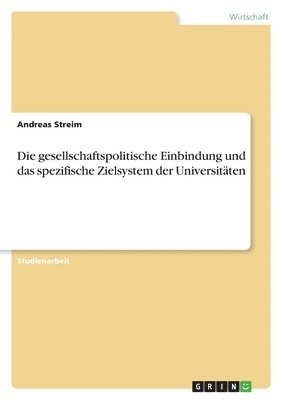 Wirtschaft

Andreas Streim

Die gesellschaftspolitische Einbindung und das spezifische Zielsystem der Universitäten

Studienarbeit

GRIN